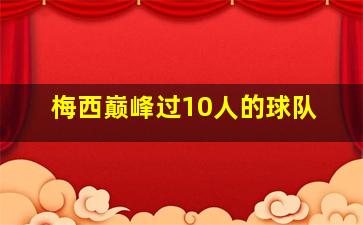 梅西巅峰过10人的球队